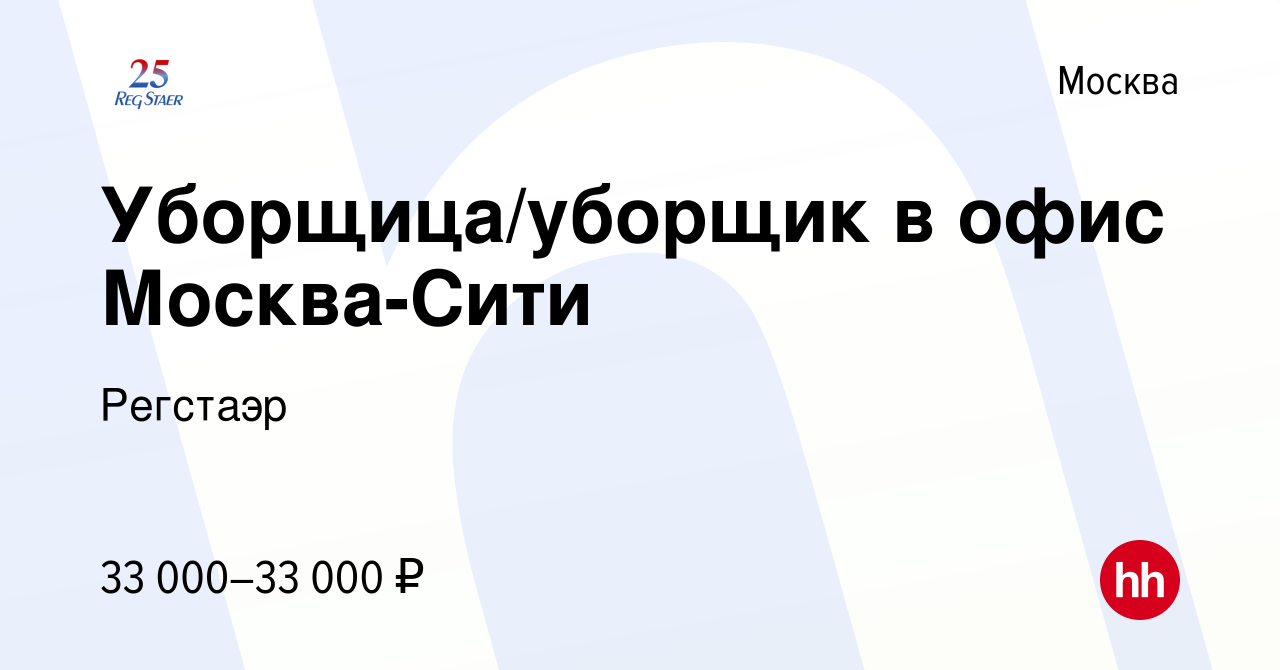 25
REG STAER

Москва

Уборщица/уборщик в офис Москва-Сити

Регстаэр

33 000–33 000 ₽

hh